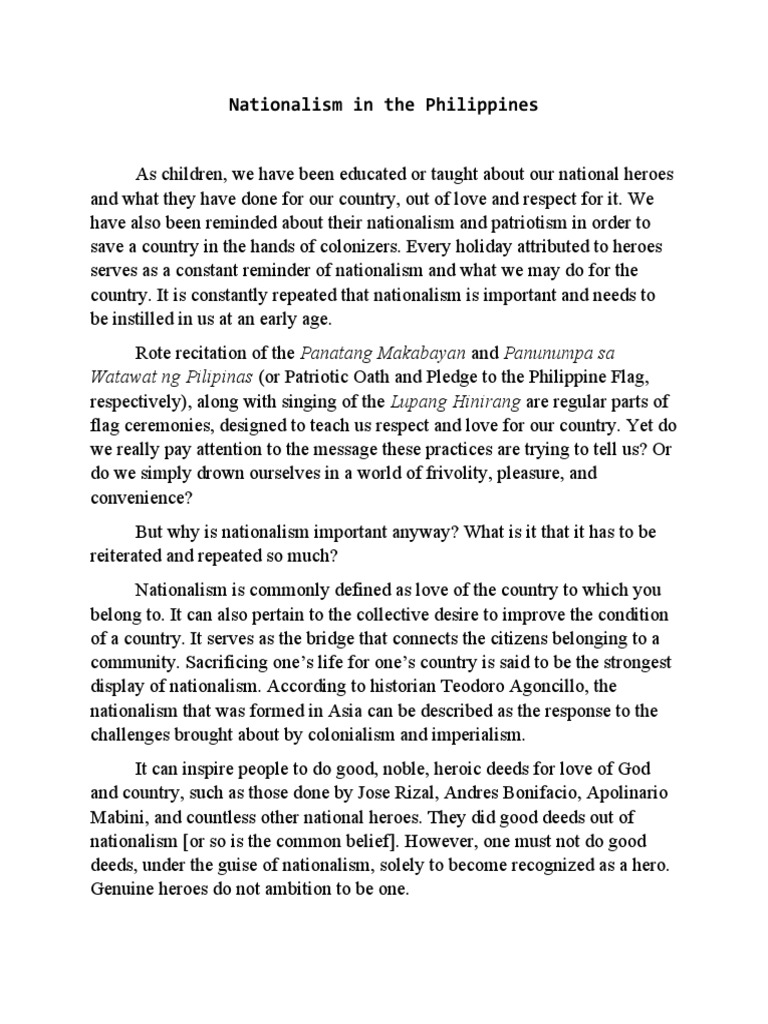 Nationalism in the Philippines

As children, we have been educated or taught about our national heroes and what they have done for our country, out of love and respect for it. We have also been reminded about their nationalism and patriotism in order to save a country in the hands of colonizers. Every holiday attributed to heroes serves as a constant reminder of nationalism and what we may do for the country. It is constantly repeated that nationalism is important and needs to be instilled in us at an early age.

Rote recitation of the Panatang Makabayan and Panunumpa sa Watawat ng Pilipinas (or Patriotic Oath and Pledge to the Philippine Flag, respectively), along with singing of the Lupang Hinirang are regular parts of flag ceremonies, designed to teach us respect and love for our country. Yet do we really pay attention to the message these practices are trying to tell us? Or do we simply drown ourselves in a world of frivolity, pleasure, and convenience?

But why is nationalism important anyway? What is it that it has to be reiterated and repeated so much?

Nationalism is commonly defined as love of the country to which you belong to. It can also pertain to the collective desire to improve the condition of a country. It serves as the bridge that connects the citizens belonging to a community. Sacrificing one's life for one's country is said to be the strongest display of nationalism. According to historian Teodoro Agoncillo, the nationalism that was formed in Asia can be described as the response to the challenges brought about by colonialism and imperialism.

It can inspire people to do good, noble, heroic deeds for love of God and country, such as those done by Jose Rizal, Andres Bonifacio, Apolinario Mabini, and countless other national heroes. They did good deeds out of nationalism [or so is the common belief]. However, one must not do good deeds, under the guise of nationalism, solely to become recognized as a hero. Genuine heroes do not ambition to be one.